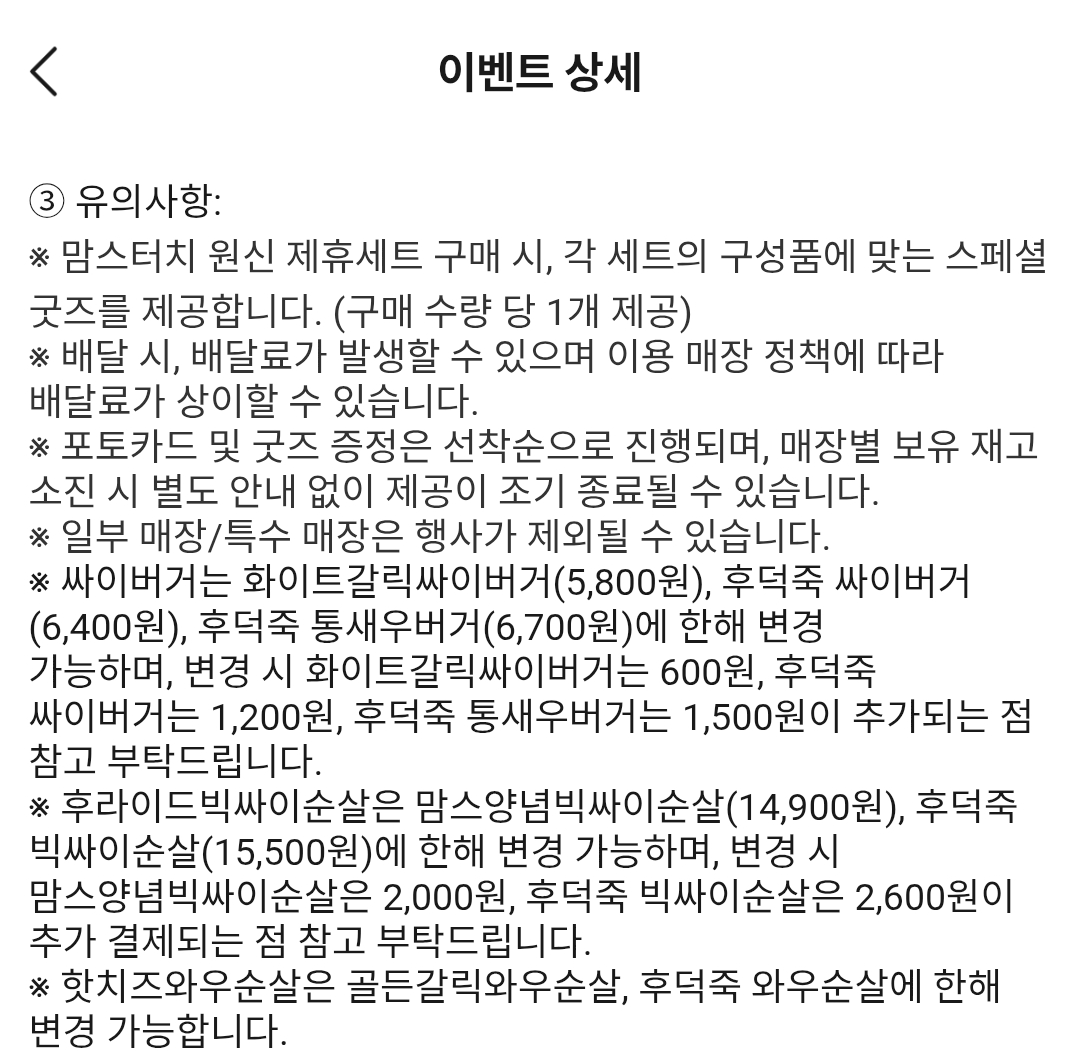 이벤트 상세

③ 유의사항:
※ 맘스터치 원신 제휴세트 구매 시, 각 세트의 구성품에 맞는 스페셜 굿즈를 제공합니다. (구매 수량 당 1개 제공)
※ 배달 시, 배달료가 발생할 수 있으며 이용 매장 정책에 따라 배달료가 상이할 수 있습니다.
※ 포토카드 및 굿즈 증정은 선착순으로 진행되며, 매장별 보유 재고 소진 시 별도 안내 없이 제공이 조기 종료될 수 있습니다.
※ 일부 매장/특수 매장은 행사가 제외될 수 있습니다.
※ 싸이버거는 화이트갈릭싸이버거(5,800원), 후덕죽 싸이버거(6,400원), 후덕죽 통새우버거(6,700원)에 한해 변경 가능하며, 변경 시 화이트갈릭싸이버거는 600원, 후덕죽 싸이버거는 1,200원, 후덕죽 통새우버거는 1,500원이 추가되는 점 참고 부탁드립니다.
※ 후라이드빅싸이순살은 맘스양념빅싸이순살(14,900원), 후덕죽 빅싸이순살(15,500원)에 한해 변경 가능하며, 변경 시 맘스양념빅싸이순살은 2,000원, 후덕죽 빅싸이순살은 2,600원이 추가 결제되는 점 참고 부탁드립니다.
※ 핫치즈와우순살은 골든갈릭와우순살, 후덕죽 와우순살에 한해 변경 가능합니다.